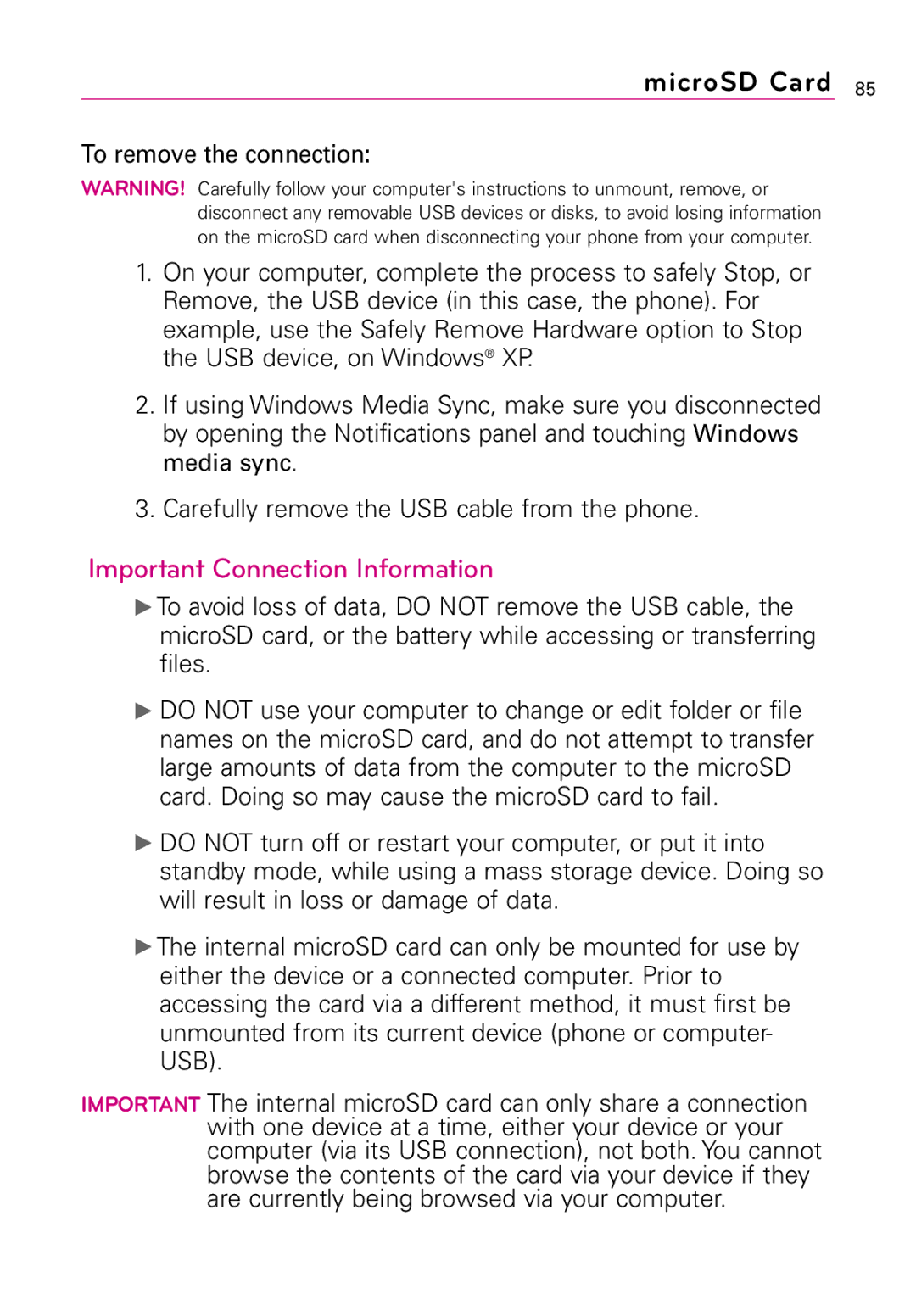 microSD Card 85

To remove the connection:

WARNING! Carefully follow your computer's instructions to unmount, remove, or disconnect any removable USB devices or disks, to avoid losing information on the microSD card when disconnecting your phone from your computer.

1. On your computer, complete the process to safely Stop, or Remove, the USB device (in this case, the phone). For example, use the Safely Remove Hardware option to Stop the USB device, on Windows® XP.

2. If using Windows Media Sync, make sure you disconnected by opening the Notifications panel and touching Windows media sync.

3. Carefully remove the USB cable from the phone.

Important Connection Information

▶ To avoid loss of data, DO NOT remove the USB cable, the microSD card, or the battery while accessing or transferring files.

▶ DO NOT use your computer to change or edit folder or file names on the microSD card, and do not attempt to transfer large amounts of data from the computer to the microSD card. Doing so may cause the microSD card to fail.

▶ DO NOT turn off or restart your computer, or put it into standby mode, while using a mass storage device. Doing so will result in loss or damage of data.

▶ The internal microSD card can only be mounted for use by either the device or a connected computer. Prior to accessing the card via a different method, it must first be unmounted from its current device (phone or computer-USB).

IMPORTANT The internal microSD card can only share a connection with one device at a time, either your device or your computer (via its USB connection), not both. You cannot browse the contents of the card via your device if they are currently being browsed via your computer.